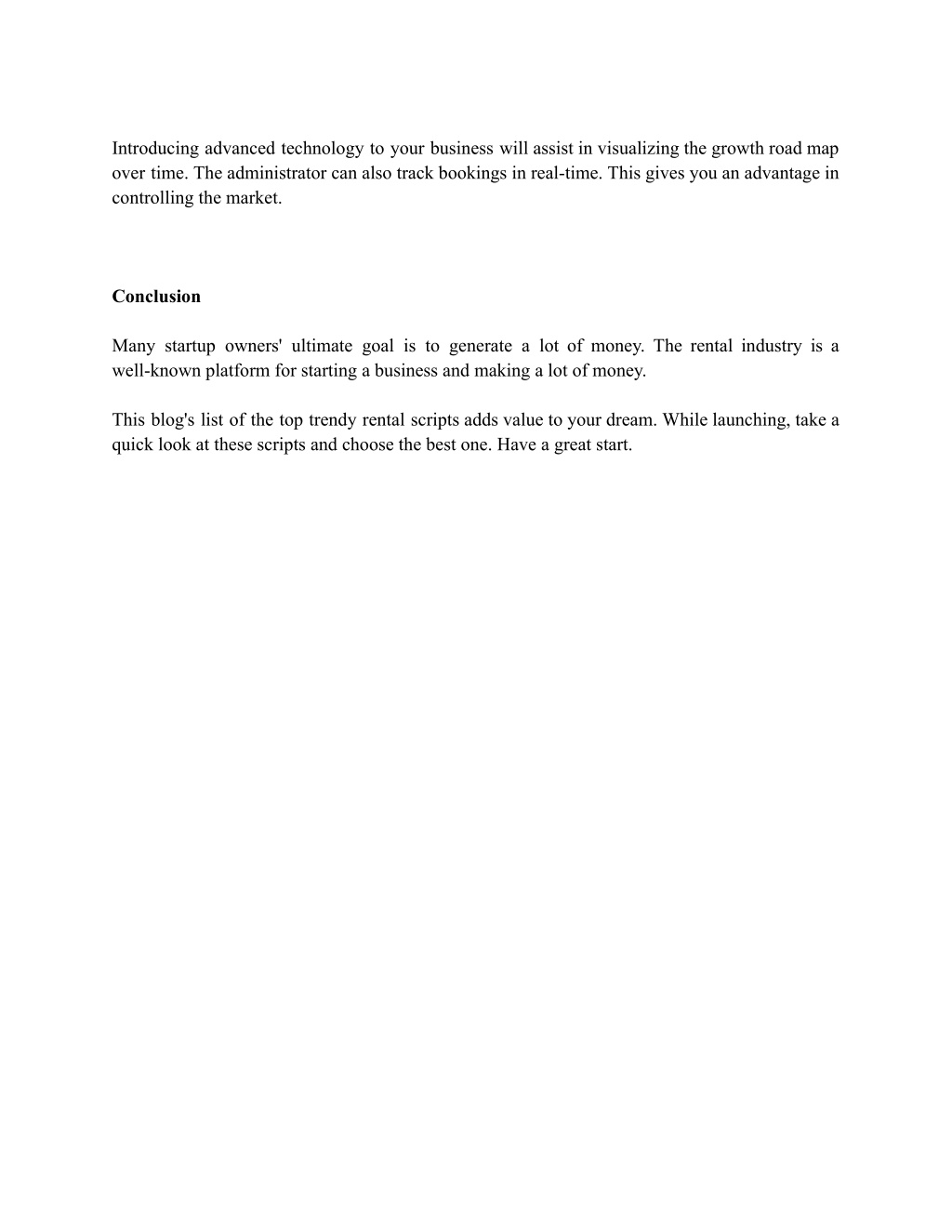 Introducing advanced technology to your business will assist in visualizing the growth road map over time. The administrator can also track bookings in real-time. This gives you an advantage in controlling the market.

Conclusion

Many startup owners' ultimate goal is to generate a lot of money. The rental industry is a well-known platform for starting a business and making a lot of money.

This blog's list of the top trendy rental scripts adds value to your dream. While launching, take a quick look at these scripts and choose the best one. Have a great start.